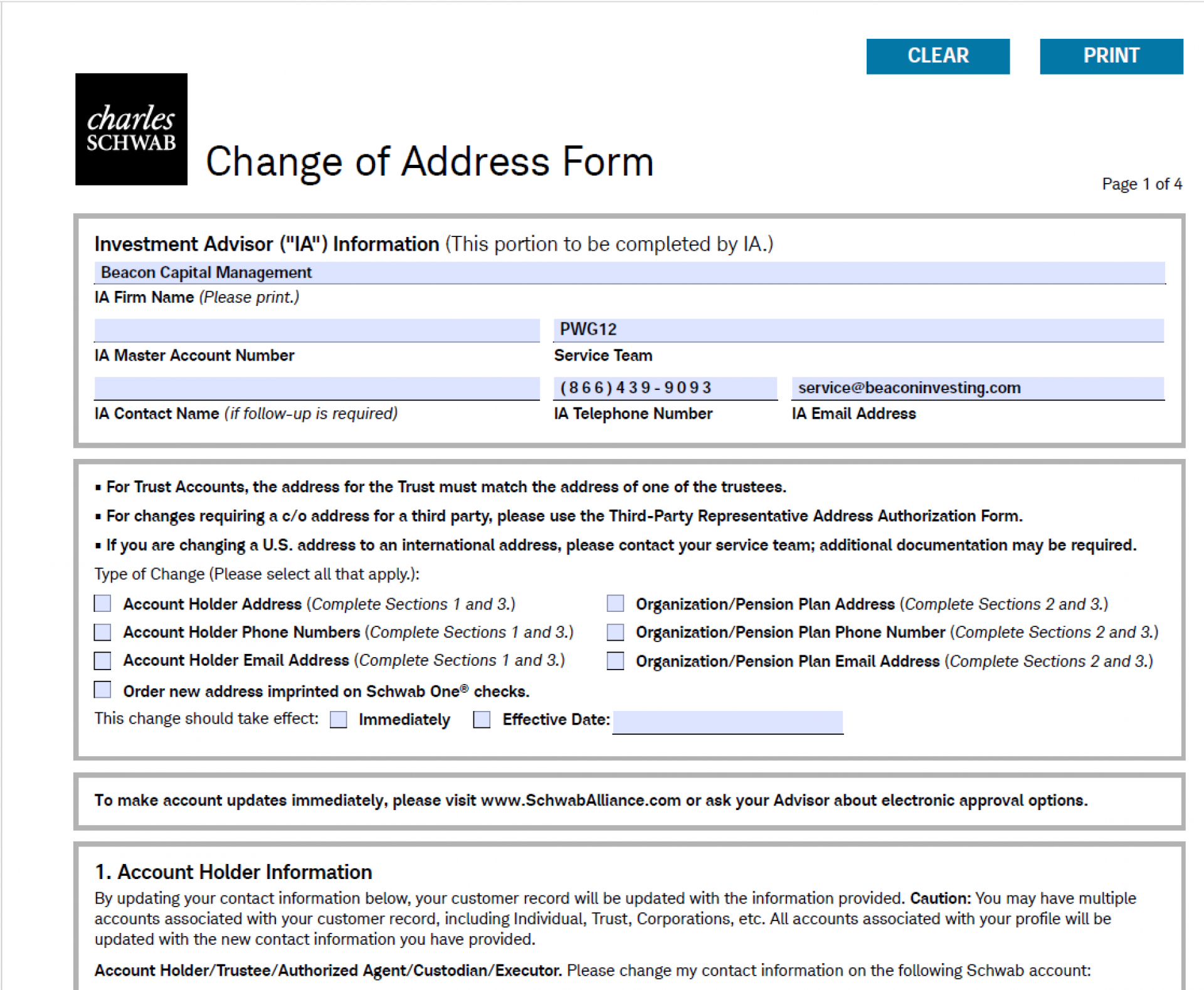 CLEAR PRINT

charles SCHWAB

Change of Address Form

Page 1 of 4

Investment Advisor ("IA") Information (This portion to be completed by IA.)

Beacon Capital Management
IA Firm Name (Please print.)

IA Master Account Number

PWG12
Service Team

IA Contact Name (if follow-up is required)

(866)439-9093
IA Telephone Number

service@beaconinvesting.com
IA Email Address

▪ For Trust Accounts, the address for the Trust must match the address of one of the trustees.

▪ For changes requiring a c/o address for a third party, please use the Third-Party Representative Address Authorization Form.

▪ If you are changing a U.S. address to an international address, please contact your service team; additional documentation may be required.

Type of Change (Please select all that apply.):

Account Holder Address (Complete Sections 1 and 3.)
Account Holder Phone Numbers (Complete Sections 1 and 3.)
Account Holder Email Address (Complete Sections 1 and 3.)
Order new address imprinted on Schwab One® checks.

Organization/Pension Plan Address (Complete Sections 2 and 3.)
Organization/Pension Plan Phone Number (Complete Sections 2 and 3.)
Organization/Pension Plan Email Address (Complete Sections 2 and 3.)

This change should take effect: Immediately Effective Date:

To make account updates immediately, please visit www.SchwabAlliance.com or ask your Advisor about electronic approval options.

1. Account Holder Information

By updating your contact information below, your customer record will be updated with the information provided. Caution: You may have multiple accounts associated with your customer record, including Individual, Trust, Corporations, etc. All accounts associated with your profile will be updated with the new contact information you have provided.

Account Holder/Trustee/Authorized Agent/Custodian/Executor. Please change my contact information on the following Schwab account: